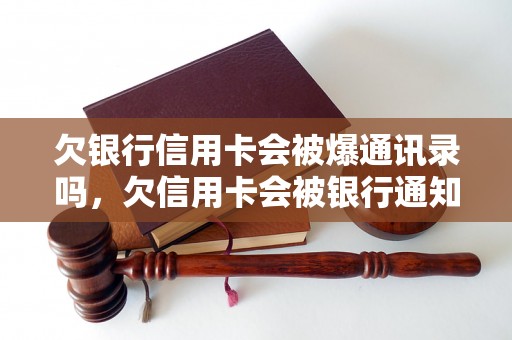 欠银行信用卡会被爆通讯录吗，欠信用卡会被银行通知